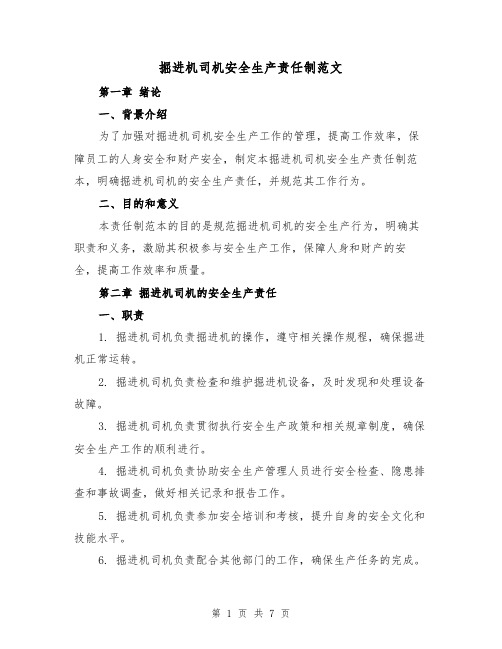 掘进机司机安全生产责任制范文

第一章 绪论

一、背景介绍

为了加强对掘进机司机安全生产工作的管理，提高工作效率，保障员工的人身安全和财产安全，制定本掘进机司机安全生产责任制范本，明确掘进机司机的安全生产责任，并规范其工作行为。

二、目的和意义

本责任制范本的目的是规范掘进机司机的安全生产行为，明确其职责和义务，激励其积极参与安全生产工作，保障人身和财产的安全，提高工作效率和质量。

第二章 掘进机司机的安全生产责任

一、职责

1. 掘进机司机负责掘进机的操作，遵守相关操作规程，确保掘进机正常运转。

2. 掘进机司机负责检查和维护掘进机设备，及时发现和处理设备故障。

3. 掘进机司机负责贯彻执行安全生产政策和相关规章制度，确保安全生产工作的顺利进行。

4. 掘进机司机负责协助安全生产管理人员进行安全检查、隐患排查和事故调查，做好相关记录和报告工作。

5. 掘进机司机负责参加安全培训和考核，提升自身的安全文化和技能水平。

6. 掘进机司机负责配合其他部门的工作，确保生产任务的完成。

第 1 页 共 7 页